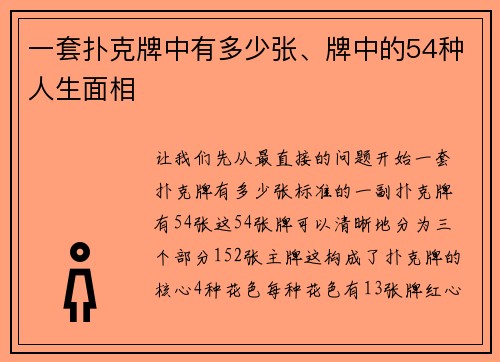 一套扑克牌中有多少张、牌中的54种人生面相

让我们先从最直接的问题开始一套扑克牌有多少张标准的一副扑克牌有54张这54张牌可以清晰地分为三个部分152张主牌这构成了扑克牌的核心4种花色每种花色有13张牌红心